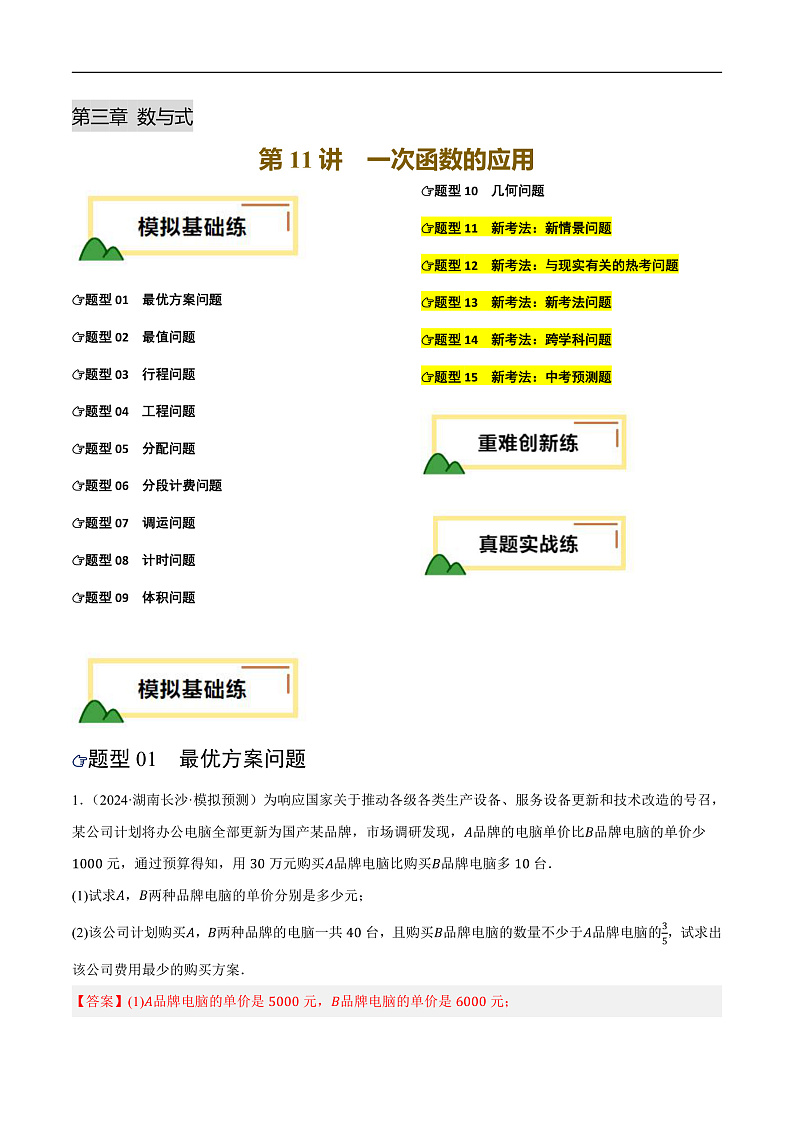 第三章 数与式

第 11 讲　一次函数的应用

模拟基础练

☞题型 01　最优方案问题

☞题型 02　最值问题

☞题型 03　行程问题

☞题型 04　工程问题

☞题型 05　分配问题

☞题型 06　分段计费问题

☞题型 07　调运问题

☞题型 08　计时问题

☞题型 09　体积问题

☞题型 10　几何问题

☞题型 11　新考法：新情景问题

☞题型 12　新考法：与现实有关的热考问题

☞题型 13　新考法：新考法问题

☞题型 14　新考法：跨学科问题

☞题型 15　新考法：中考预测题

重难创新练

真题实战练

模拟基础练

☞题型 01　最优方案问题

1.（2024·湖南长沙·模拟预测）为响应国家关于推动各级各类生产设备、服务设备更新和技术改造的号召，某公司计划将办公电脑全部更新为国产某品牌，市场调研发现，$A$品牌的电脑单价比$B$品牌电脑的单价少 1000 元，通过预算得知，用 30 万元购买$A$品牌电脑比购买$B$品牌电脑多 10 台．

(1)试求$A$，$B$两种品牌电脑的单价分别是多少元；

(2)该公司计划购买$A$，$B$两种品牌的电脑一共 40 台，且购买$B$品牌电脑的数量不少于$A$品牌电脑的$\frac{3}{5}$，试求出该公司费用最少的购买方案．

【答案】(1)$A$品牌电脑的单价是 5000 元，$B$品牌电脑的单价是 6000 元；